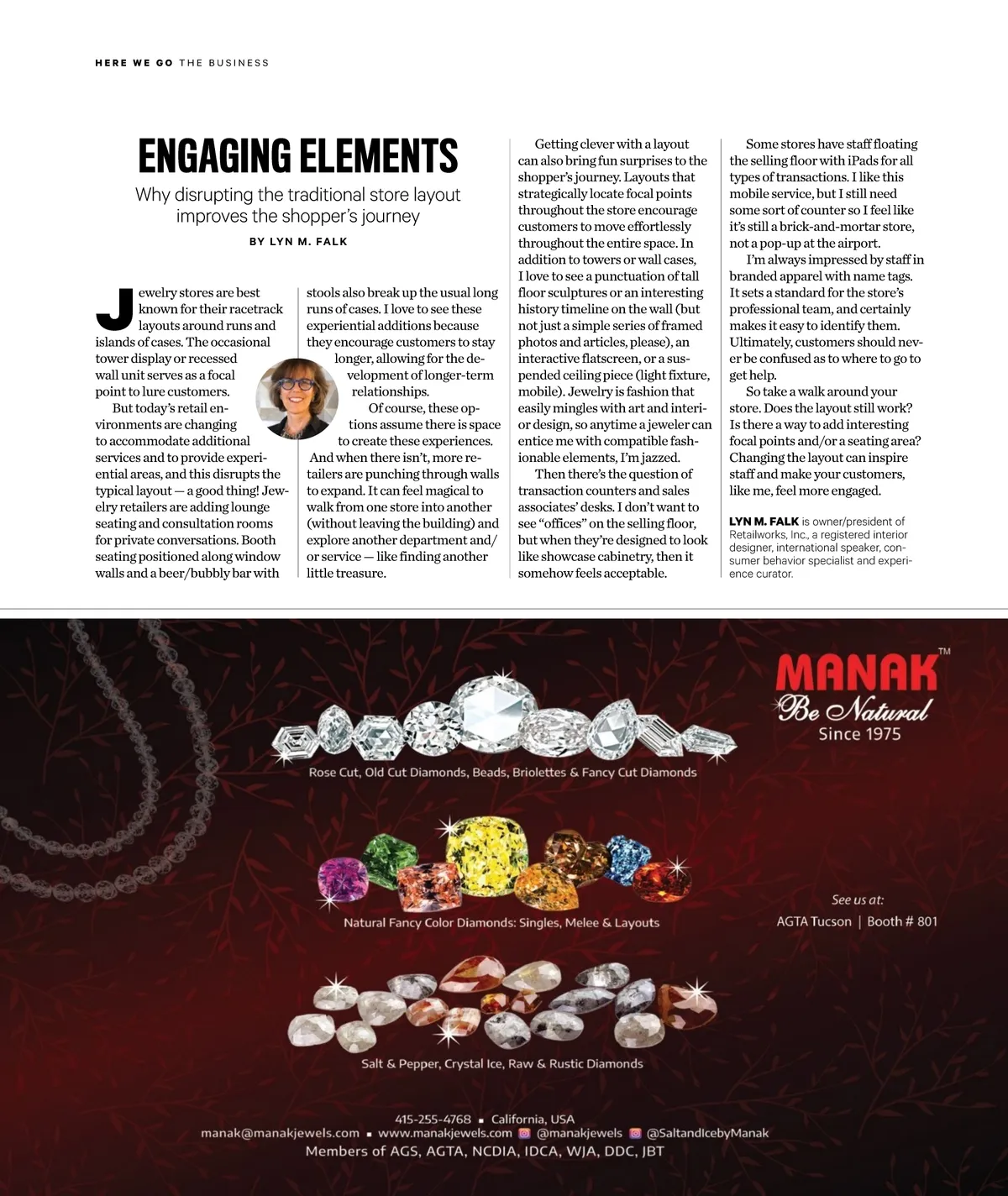 HERE WE GO THE BUSINESS

ENGAGING ELEMENTS

Why disrupting the traditional store layout improves the shopper's journey

BY LYN M. FALK

Jewelry stores are best known for their racetrack layouts around runs and islands of cases. The occasional tower display or recessed wall unit serves as a focal point to lure customers.

But today's retail environments are changing to accommodate additional services and to provide experiential areas, and this disrupts the typical layout — a good thing! Jewelry retailers are adding lounge seating and consultation rooms for private conversations. Booth seating positioned along window walls and a beer/bubbly bar with stools also break up the usual long runs of cases. I love to see these experiential additions because they encourage customers to stay longer, allowing for the development of longer-term relationships.

Of course, these options assume there is space to create these experiences. And when there isn't, more retailers are punching through walls to expand. It can feel magical to walk from one store into another (without leaving the building) and explore another department and/or service — like finding another little treasure.

Getting clever with a layout can also bring fun surprises to the shopper's journey. Layouts that strategically locate focal points throughout the store encourage customers to move effortlessly throughout the entire space. In addition to towers or wall cases, I love to see a punctuation of tall floor sculptures or an interesting history timeline on the wall (but not just a simple series of framed photos and articles, please), an interactive flatscreen, or a suspended ceiling piece (light fixture, mobile). Jewelry is fashion that easily mingles with art and interior design, so anytime a jeweler can entice me with compatible fashionable elements, I'm jazzed.

Then there's the question of transaction counters and sales associates' desks. I don't want to see "offices" on the selling floor, but when they're designed to look like showcase cabinetry, then it somehow feels acceptable.

Some stores have staff floating the selling floor with iPads for all types of transactions. I like this mobile service, but I still need some sort of counter so I feel like it's still a brick-and-mortar store, not a pop-up at the airport.

I'm always impressed by staff in branded apparel with name tags. It sets a standard for the store's professional team, and certainly makes it easy to identify them. Ultimately, customers should never be confused as to where to go to get help.

So take a walk around your store. Does the layout still work? Is there a way to add interesting focal points and/or a seating area? Changing the layout can inspire staff and make your customers, like me, feel more engaged.

LYN M. FALK is owner/president of Retailworks, Inc., a registered interior designer, international speaker, consumer behavior specialist and experience curator.

MANAK™
Be Natural
Since 1975

Rose Cut, Old Cut Diamonds, Beads, Briolettes & Fancy Cut Diamonds

Natural Fancy Color Diamonds: Singles, Melee & Layouts

See us at:
AGTA Tucson | Booth # 801

Salt & Pepper, Crystal Ice, Raw & Rustic Diamonds

415-255-4768 ▪ California, USA
manak@manakjewels.com ▪ www.manakjewels.com @manakjewels @SaltandIcebyManak
Members of AGS, AGTA, NCDIA, IDCA, WJA, DDC, JBT